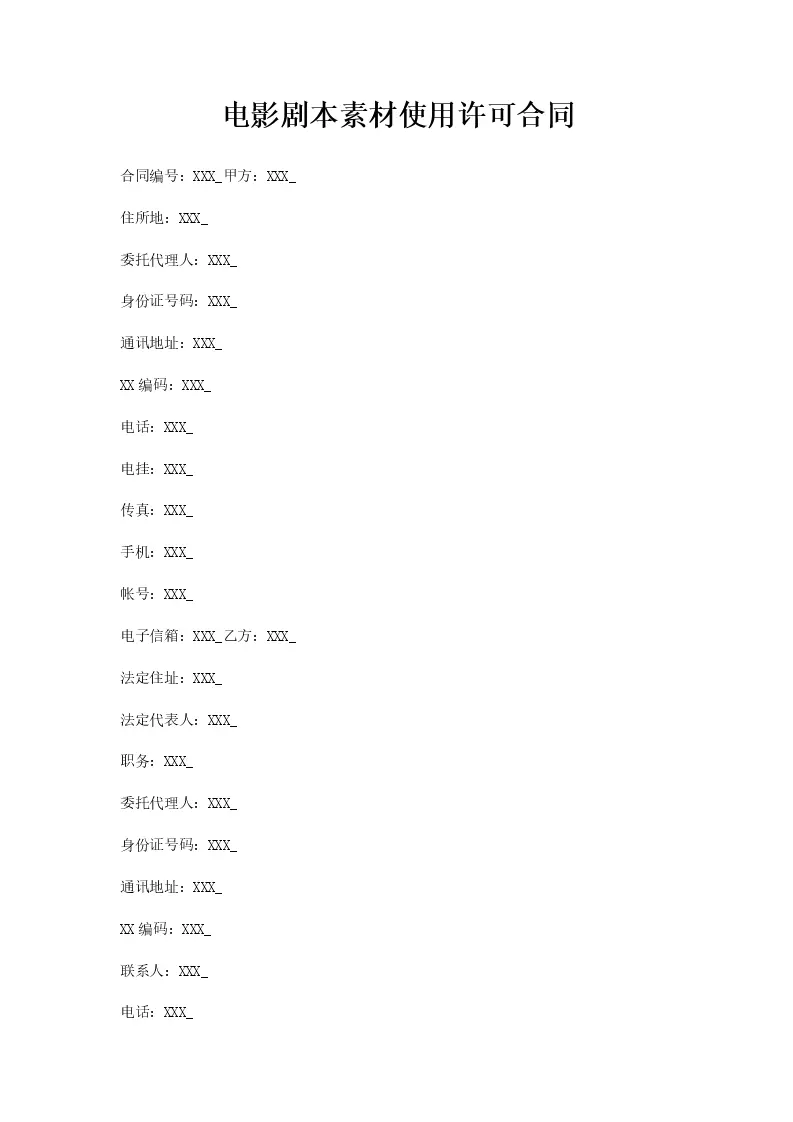 电影剧本素材使用许可合同

合同编号：XXX_甲方：XXX_

住所地：XXX_

委托代理人：XXX_

身份证号码：XXX_

通讯地址：XXX_

XX编码：XXX_

电话：XXX_

电挂：XXX_

传真：XXX_

手机：XXX_

帐号：XXX_

电子信箱：XXX_乙方：XXX_

法定住址：XXX_

法定代表人：XXX_

职务：XXX_

委托代理人：XXX_

身份证号码：XXX_

通讯地址：XXX_

XX编码：XXX_

联系人：XXX_

电话：XXX_